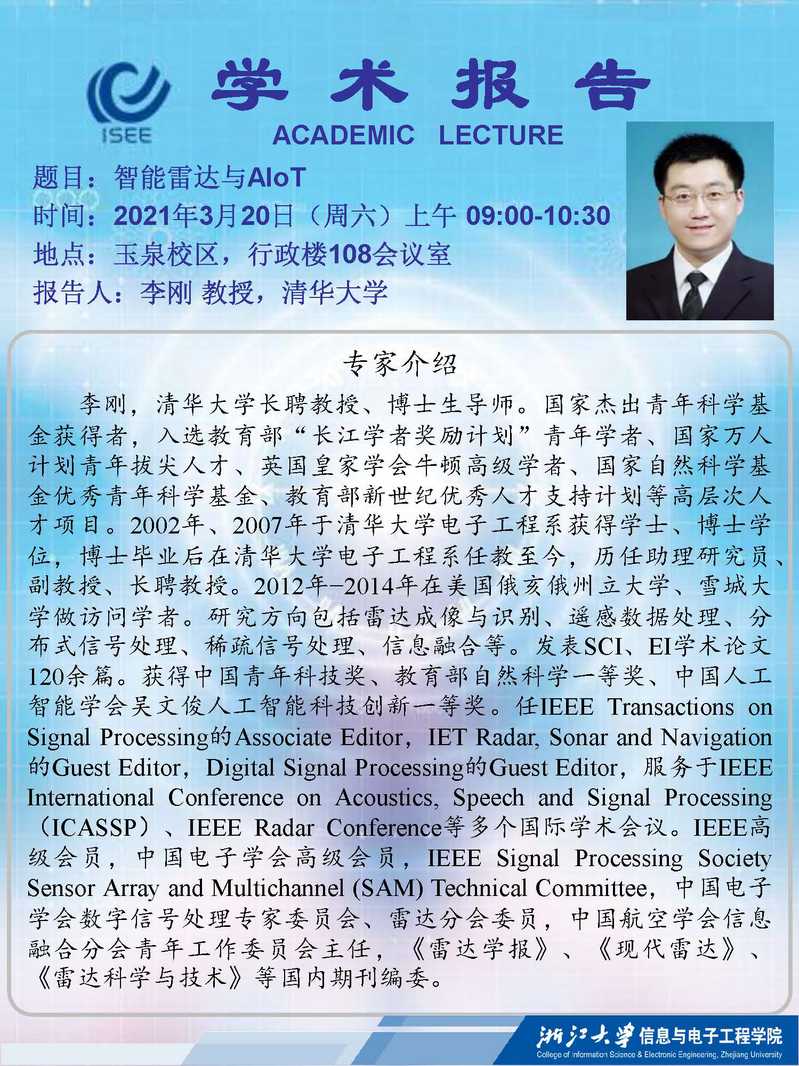 ISEE

学术报告

ACADEMIC LECTURE

题目：智能雷达与AIoT
时间：2021年3月20日（周六）上午 09:00-10:30
地点：玉泉校区，行政楼108会议室
报告人：李刚 教授，清华大学

专家介绍

李刚，清华大学长聘教授、博士生导师。国家杰出青年科学基金获得者，入选教育部“长江学者奖励计划”青年学者、国家万人计划青年拔尖人才、英国皇家学会牛顿高级学者、国家自然科学基金优秀青年科学基金、教育部新世纪优秀人才支持计划等高层次人才项目。2002年、2007年于清华大学电子工程系获得学士、博士学位，博士毕业后在清华大学电子工程系任教至今，历任助理研究员、副教授、长聘教授。2012年–2014年在美国俄亥俄州立大学、雪城大学做访问学者。研究方向包括雷达成像与识别、遥感数据处理、分布式信号处理、稀疏信号处理、信息融合等。发表SCI、EI学术论文120余篇。获得中国青年科技奖、教育部自然科学一等奖、中国人工智能学会吴文俊人工智能科技创新一等奖。任IEEE Transactions on Signal Processing的Associate Editor，IET Radar, Sonar and Navigation的Guest Editor，Digital Signal Processing的Guest Editor，服务于IEEE International Conference on Acoustics, Speech and Signal Processing（ICASSP）、IEEE Radar Conference等多个国际学术会议。IEEE高级会员，中国电子学会高级会员，IEEE Signal Processing Society Sensor Array and Multichannel (SAM) Technical Committee，中国电子学会数字信号处理专家委员会、雷达分会委员，中国航空学会信息融合分会青年工作委员会主任，《雷达学报》、《现代雷达》、《雷达科学与技术》等国内期刊编委。

浙江大学 信息与电子工程学院
College of Information Science & Electronic Engineering, Zhejiang University